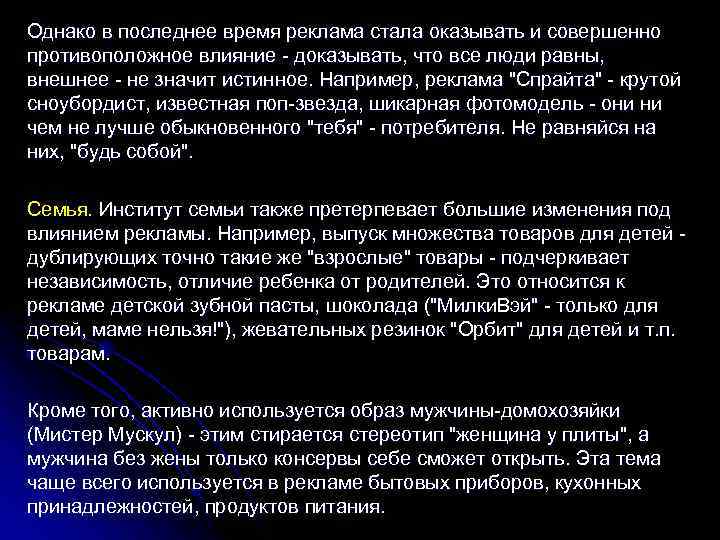 Однако в последнее время реклама стала оказывать и совершенно противоположное влияние - доказывать, что все люди равны, внешнее - не значит истинное. Например, реклама "Спрайта" - крутой сноубордист, известная поп-звезда, шикарная фотомодель - они ни чем не лучше обыкновенного "тебя" - потребителя. Не равняйся на них, "будь собой".

Семья. Институт семьи также претерпевает большие изменения под влиянием рекламы. Например, выпуск множества товаров для детей - дублирующих точно такие же "взрослые" товары - подчеркивает независимость, отличие ребенка от родителей. Это относится к рекламе детской зубной пасты, шоколада ("МилкиВэй" - только для детей, маме нельзя!"), жевательных резинок "Орбит" для детей и т.п. товарам.

Кроме того, активно используется образ мужчины-домохозяйки (Мистер Мускул) - этим стирается стереотип "женщина у плиты", а мужчина без жены только консервы себе сможет открыть. Эта тема чаще всего используется в рекламе бытовых приборов, кухонных принадлежностей, продуктов питания.